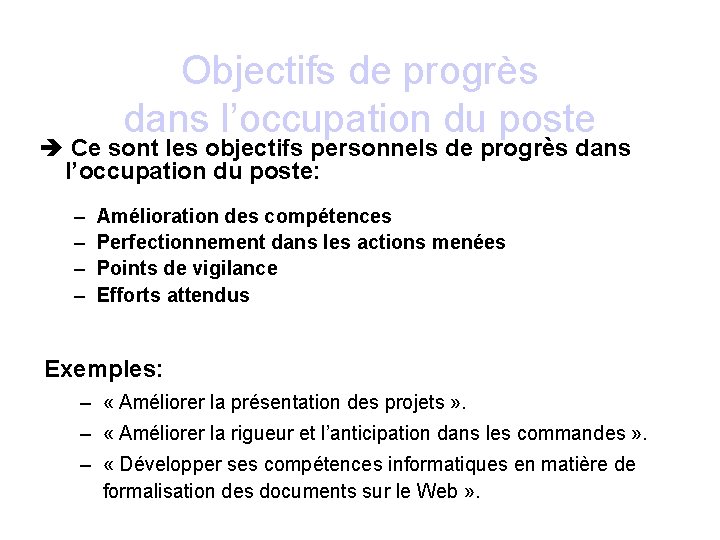 Objectifs de progrès dans l’occupation du poste

➔ Ce sont les objectifs personnels de progrès dans l’occupation du poste:

– Amélioration des compétences
– Perfectionnement dans les actions menées
– Points de vigilance
– Efforts attendus

Exemples:

– « Améliorer la présentation des projets ».
– « Améliorer la rigueur et l’anticipation dans les commandes ».
– « Développer ses compétences informatiques en matière de formalisation des documents sur le Web ».